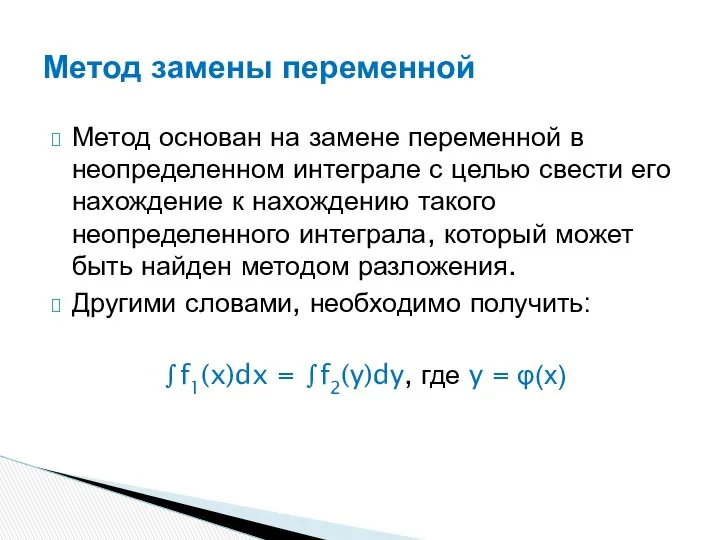 Метод замены переменной

Метод основан на замене переменной в неопределенном интеграле с целью свести его нахождение к нахождению такого неопределенного интеграла, который может быть найден методом разложения.

Другими словами, необходимо получить:

$\int f_1(x)dx = \int f_2(y)dy$, где $y = \varphi(x)$